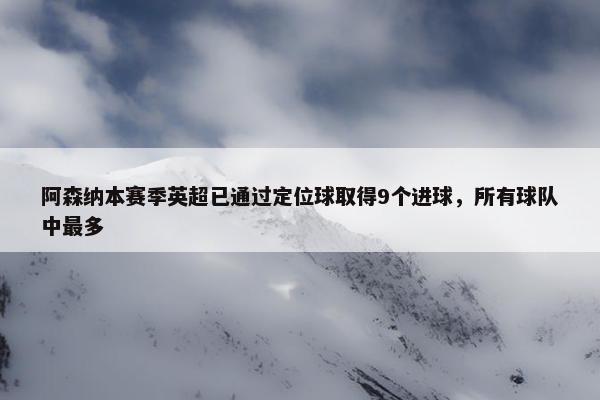 阿森纳本赛季英超已通过定位球取得9个进球，所有球队中最多